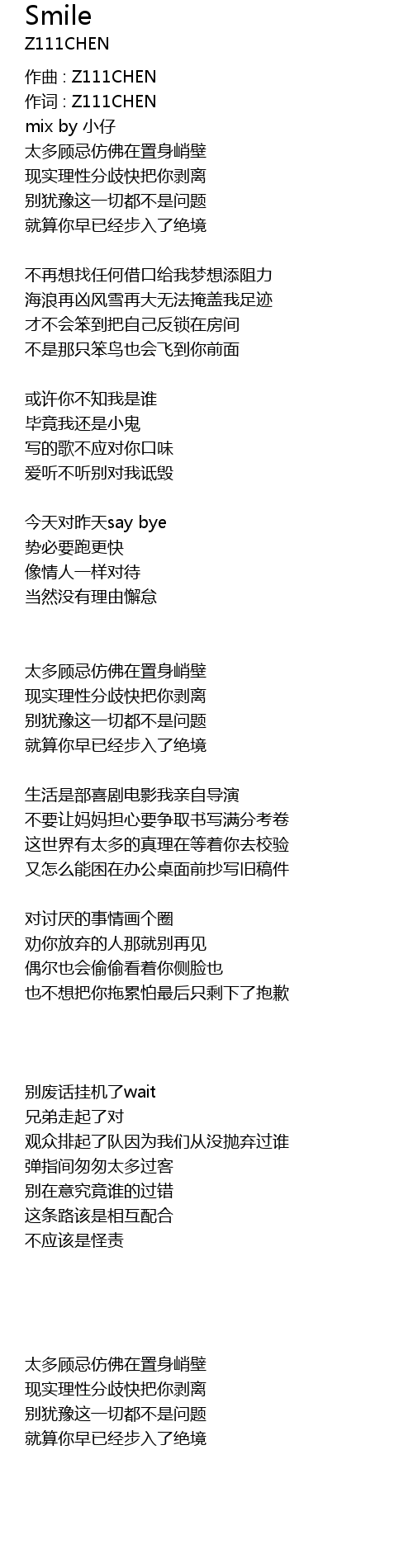 Smile
Z111CHEN

作曲 : Z111CHEN
作词 : Z111CHEN
mix by 小仔
太多顾忌仿佛在置身峭壁
现实理性分歧快把你剥离
别犹豫这一切都不是问题
就算你早已经步入了绝境

不再想找任何借口给我梦想添阻力
海浪再凶风雪再大无法掩盖我足迹
才不会笨到把自己反锁在房间
不是那只笨鸟也会飞到你前面

或许你不知我是谁
毕竟我还是小鬼
写的歌不应对你口味
爱听不听别对我诋毁

今天对昨天say bye
势必要跑更快
像情人一样对待
当然没有理由懈怠

太多顾忌仿佛在置身峭壁
现实理性分歧快把你剥离
别犹豫这一切都不是问题
就算你早已经步入了绝境

生活是部喜剧电影我亲自导演
不要让妈妈担心要争取书写满分考卷
这世界有太多的真理在等着你去校验
又怎么能困在办公桌面前抄写旧稿件

对讨厌的事情画个圈
劝你放弃的人那就别再见
偶尔也会偷偷看着你侧脸也
也不想把你拖累怕最后只剩下了抱歉

别废话挂机了wait
兄弟走起了对
观众排起了队因为我们从没抛弃过谁
弹指间匆匆太多过客
别在意究竟谁的过错
这条路该是相互配合
不应该是怪责

太多顾忌仿佛在置身峭壁
现实理性分歧快把你剥离
别犹豫这一切都不是问题
就算你早已经步入了绝境